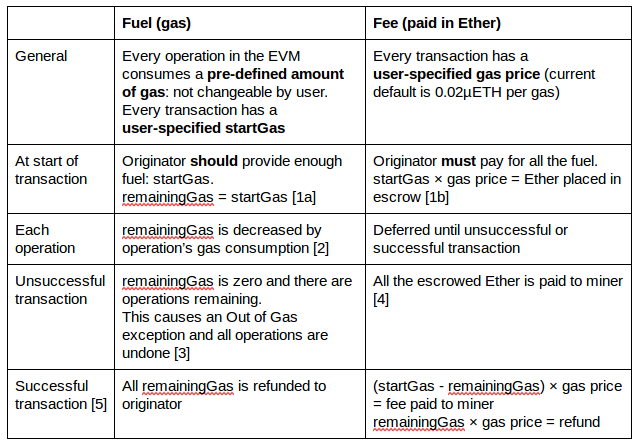 | | Fuel (gas) | Fee (paid in Ether) |
|---|---|---|
| General | Every operation in the EVM consumes a **pre-defined amount of gas**: not changeable by user. Every transaction has a **user-specified startGas** | Every transaction has a **user-specified gas price** (current default is 0.02μETH per gas) |
| At start of transaction | Originator **should** provide enough fuel: startGas. remainingGas = startGas [1a] | Originator **must** pay for all the fuel. startGas × gas price = Ether placed in escrow [1b] |
| Each operation | remainingGas is decreased by operation's gas consumption [2] | Deferred until unsuccessful or successful transaction |
| Unsuccessful transaction | remainingGas is zero and there are operations remaining. This causes an Out of Gas exception and all operations are undone [3] | All the escrowed Ether is paid to miner [4] |
| Successful transaction [5] | All remainingGas is refunded to originator | (startGas - remainingGas) × gas price = fee paid to miner remainingGas × gas price = refund |